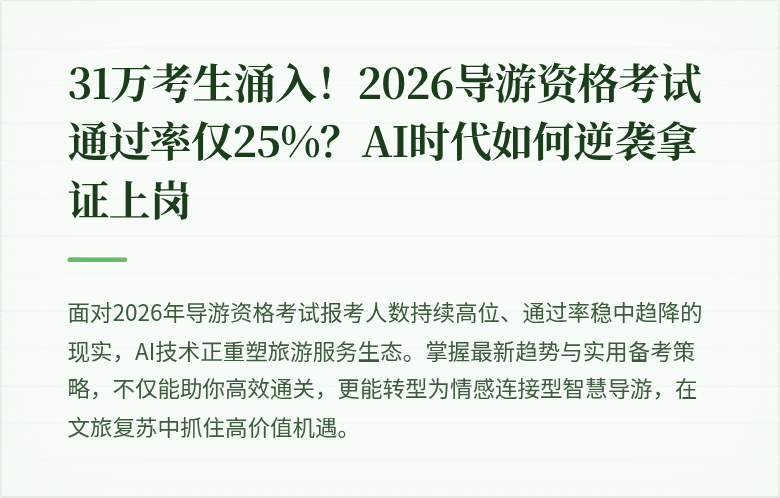 31万考生涌入！2026导游资格考试通过率仅25%？AI时代如何逆袭拿证上岗

面对2026年导游资格考试报考人数持续高位、通过率稳中趋降的现实，AI技术正重塑旅游服务生态。掌握最新趋势与实用备考策略，不仅能助你高效通关，更能转型为情感连接型智慧导游，在文旅复苏中抓住高价值机遇。